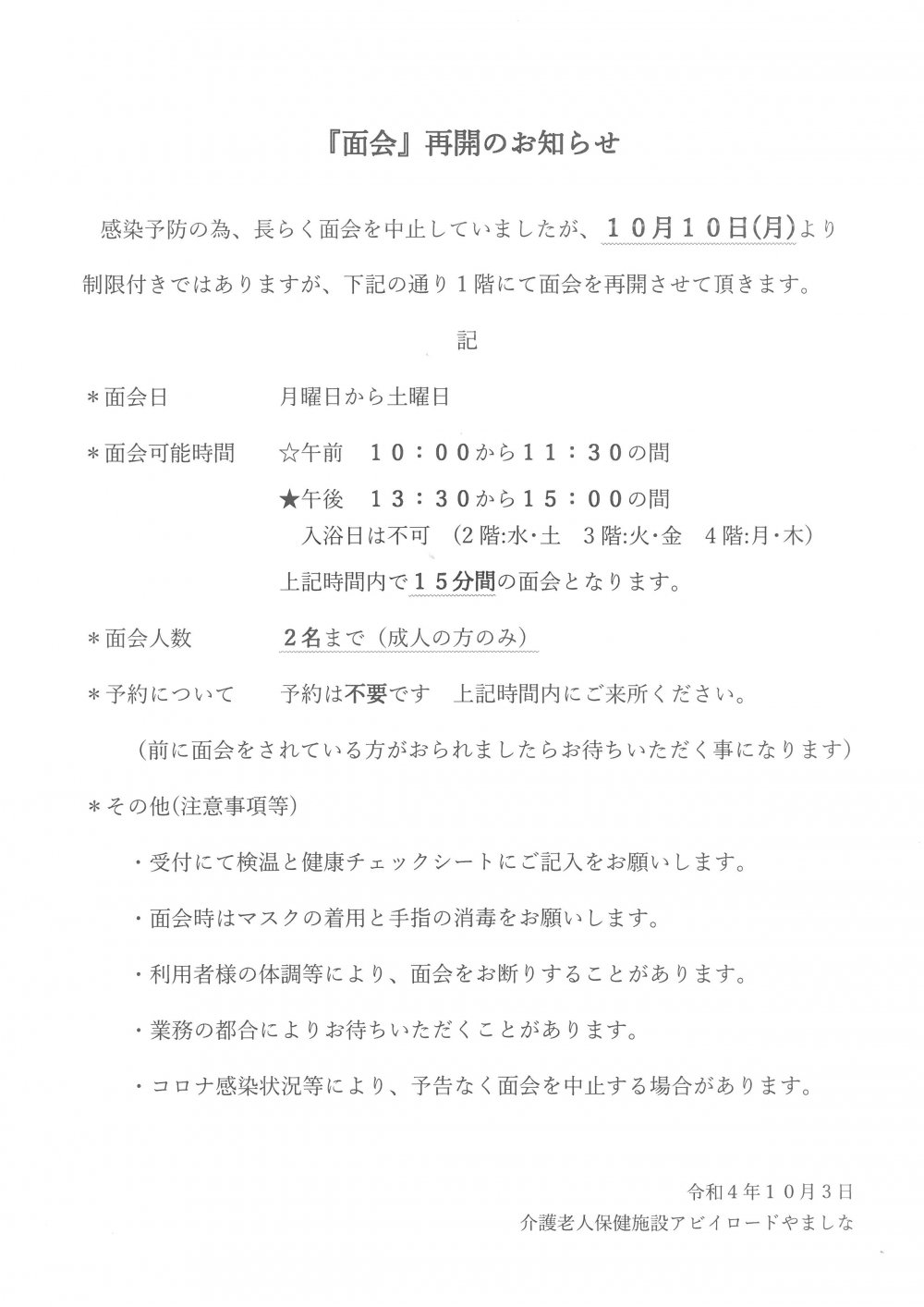 『面会』再開のお知らせ

感染予防の為、長らく面会を中止していましたが、１０月１０日(月)より制限付きではありますが、下記の通り１階にて面会を再開させて頂きます。

記

＊面会日　月曜日から土曜日

＊面会可能時間　☆午前　１０：００から１１：３０の間
★午後　１３：３０から１５：００の間
入浴日は不可　(２階:水・土　３階:火・金　４階:月・木)
上記時間内で１５分間の面会となります。

＊面会人数　２名まで（成人の方のみ）

＊予約について　予約は不要です　上記時間内にご来所ください。
（前に面会をされている方がおられましたらお待ちいただく事になります）

＊その他(注意事項等)

・受付にて検温と健康チェックシートにご記入をお願いします。

・面会時はマスクの着用と手指の消毒をお願いします。

・利用者様の体調等により、面会をお断りすることがあります。

・業務の都合によりお待ちいただくことがあります。

・コロナ感染状況等により、予告なく面会を中止する場合があります。

令和４年１０月３日
介護老人保健施設アビイロードやましな